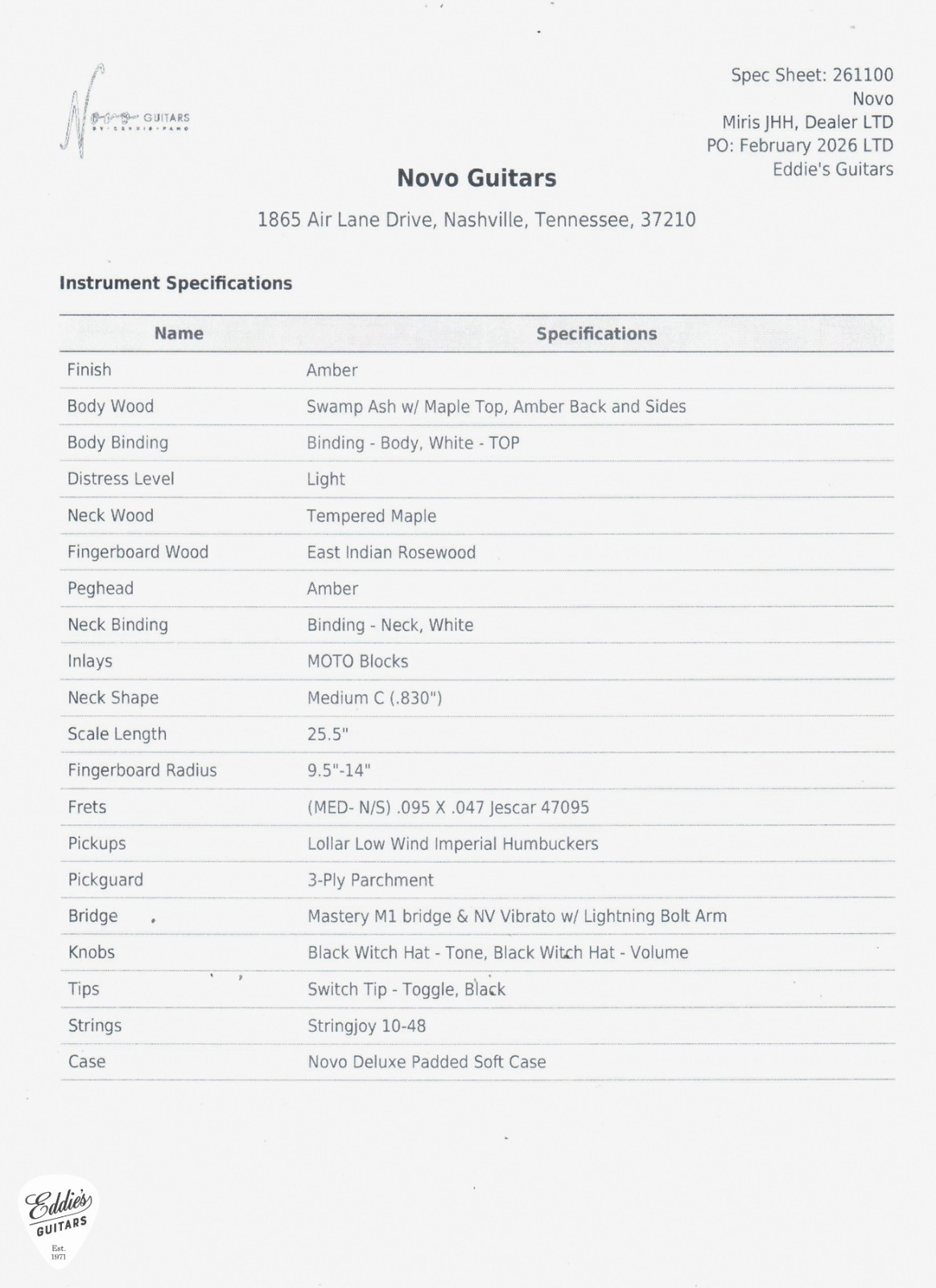 Novo GUITARS
BY DENNIS FANO

Spec Sheet: 261100
Novo
Miris JHH, Dealer LTD
PO: February 2026 LTD
Eddie's Guitars

Novo Guitars

1865 Air Lane Drive, Nashville, Tennessee, 37210

Instrument Specifications

| Name | Specifications |
|---|---|
| Finish | Amber |
| Body Wood | Swamp Ash w/ Maple Top, Amber Back and Sides |
| Body Binding | Binding - Body, White - TOP |
| Distress Level | Light |
| Neck Wood | Tempered Maple |
| Fingerboard Wood | East Indian Rosewood |
| Peghead | Amber |
| Neck Binding | Binding - Neck, White |
| Inlays | MOTO Blocks |
| Neck Shape | Medium C (.830") |
| Scale Length | 25.5" |
| Fingerboard Radius | 9.5"-14" |
| Frets | (MED- N/S) .095 X .047 Jescar 47095 |
| Pickups | Lollar Low Wind Imperial Humbuckers |
| Pickguard | 3-Ply Parchment |
| Bridge | Mastery M1 bridge & NV Vibrato w/ Lightning Bolt Arm |
| Knobs | Black Witch Hat - Tone, Black Witch Hat - Volume |
| Tips | Switch Tip - Toggle, Black |
| Strings | Stringjoy 10-48 |
| Case | Novo Deluxe Padded Soft Case |

Eddie's GUITARS Est. 1971